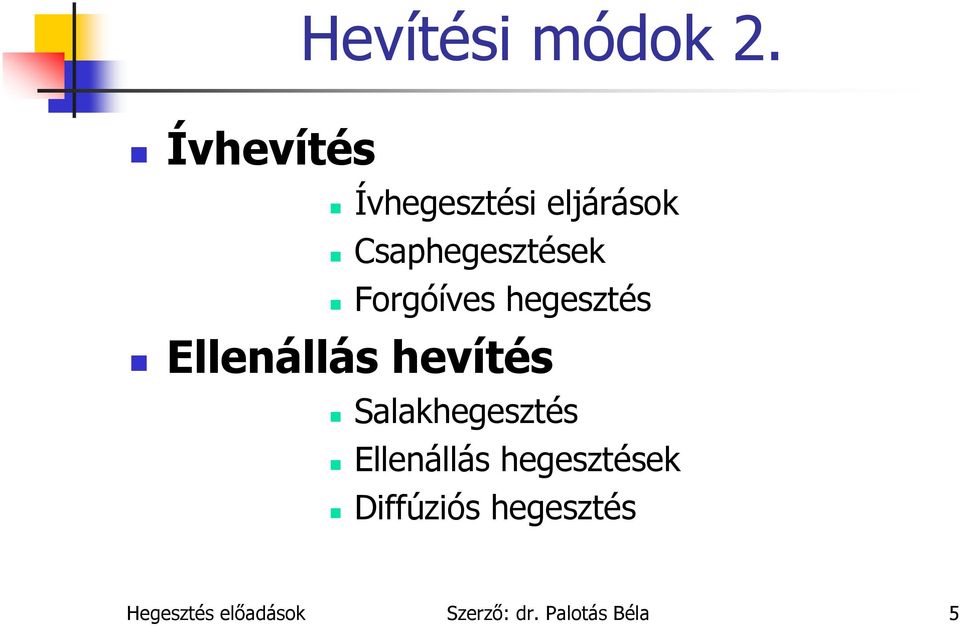 Hevítési módok 2.

Ívhevítés

Ívhegesztési eljárások

Csaphegesztések

Forgóíves hegesztés

Ellenállás hevítés

Salakhegesztés

Ellenállás hegesztések

Diffúziós hegesztés

Hegesztés előadások Szerző: dr. Palotás Béla 5